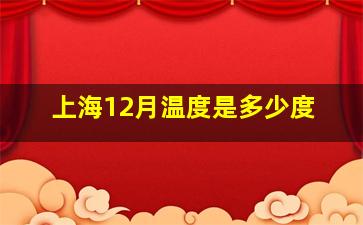 上海12月温度是多少度